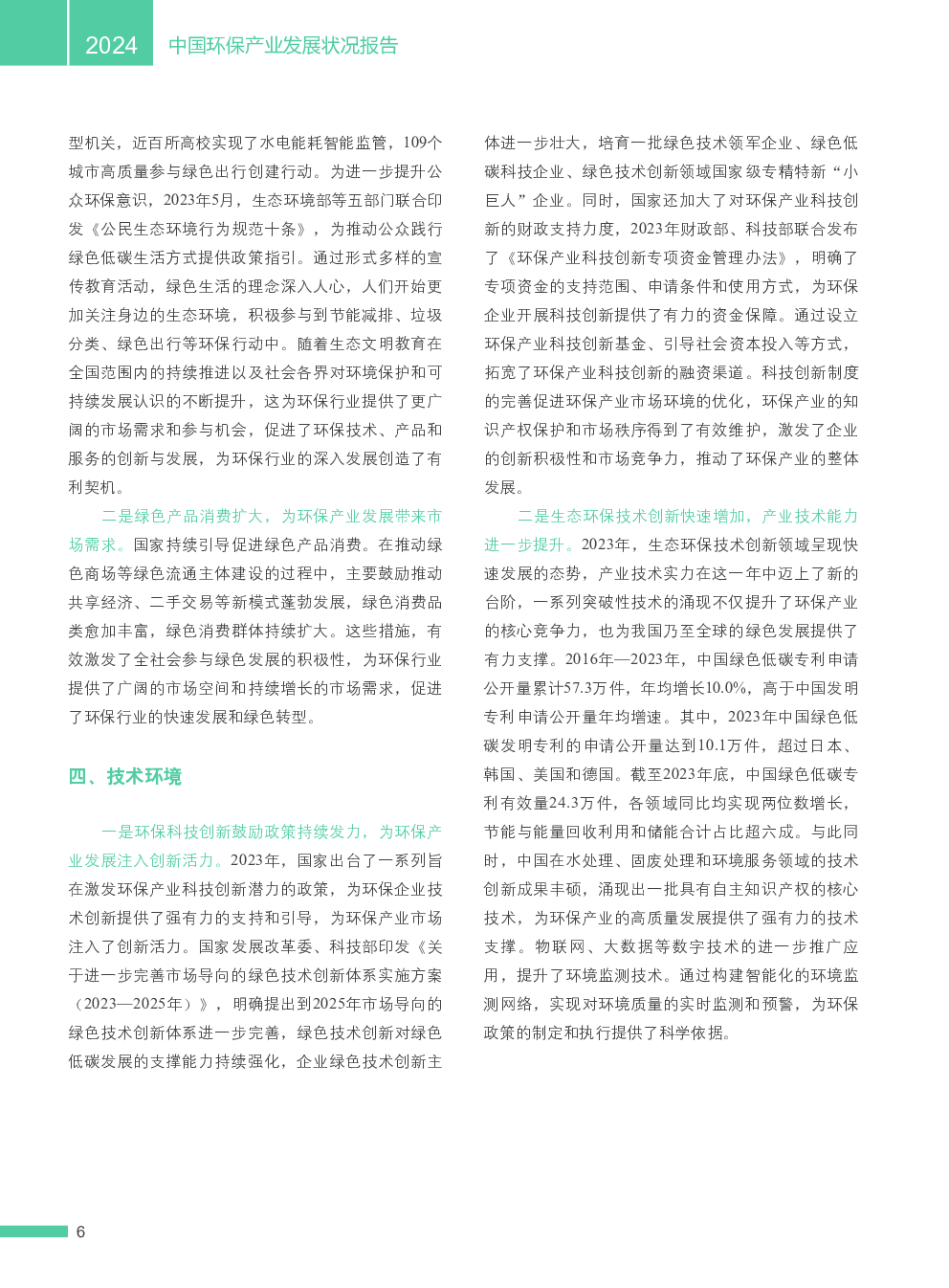 2024 中国环保产业发展状况报告

型机关，近百所高校实现了水电能耗智能监管，109个城市高质量参与绿色出行创建行动。为进一步提升公众环保意识，2023年5月，生态环境部等五部门联合印发《公民生态环境行为规范十条》，为推动公众践行绿色低碳生活方式提供政策指引。通过形式多样的宣传教育活动，绿色生活的理念深入人心，人们开始更加关注身边的生态环境，积极参与到节能减排、垃圾分类、绿色出行等环保行动中。随着生态文明教育在全国范围内的持续推进以及社会各界对环境保护和可持续发展认识的不断提升，这为环保行业提供了更广阔的市场需求和参与机会，促进了环保技术、产品和服务的创新与发展，为环保行业的深入发展创造了有利契机。

二是绿色产品消费扩大，为环保产业发展带来市场需求。国家持续引导促进绿色产品消费。在推动绿色商场等绿色流通主体建设的过程中，主要鼓励推动共享经济、二手交易等新模式蓬勃发展，绿色消费品类愈加丰富，绿色消费群体持续扩大。这些措施，有效激发了全社会参与绿色发展的积极性，为环保行业提供了广阔的市场空间和持续增长的市场需求，促进了环保行业的快速发展和绿色转型。

四、技术环境

一是环保科技创新鼓励政策持续发力，为环保产业发展注入创新活力。2023年，国家出台了一系列旨在激发环保产业科技创新潜力的政策，为环保企业技术创新提供了强有力的支持和引导，为环保产业市场注入了创新活力。国家发展改革委、科技部印发《关于进一步完善市场导向的绿色技术创新体系实施方案（2023—2025年）》，明确提出到2025年市场导向的绿色技术创新体系进一步完善，绿色技术创新对绿色低碳发展的支撑能力持续强化，企业绿色技术创新主体进一步壮大，培育一批绿色技术领军企业、绿色低碳科技企业、绿色技术创新领域国家级专精特新“小巨人”企业。同时，国家还加大了对环保产业科技创新的财政支持力度，2023年财政部、科技部联合发布了《环保产业科技创新专项资金管理办法》，明确了专项资金的支持范围、申请条件和使用方式，为环保企业开展科技创新提供了有力的资金保障。通过设立环保产业科技创新基金、引导社会资本投入等方式，拓宽了环保产业科技创新的融资渠道。科技创新制度的完善促进环保产业市场环境的优化，环保产业的知识产权保护和市场秩序得到了有效维护，激发了企业的创新积极性和市场竞争力，推动了环保产业的整体发展。

二是生态环保技术创新快速增加，产业技术能力进一步提升。2023年，生态环保技术创新领域呈现快速发展的态势，产业技术实力在这一年中迈上了新的台阶，一系列突破性技术的涌现不仅提升了环保产业的核心竞争力，也为我国乃至全球的绿色发展提供了有力支撑。2016年—2023年，中国绿色低碳专利申请公开量累计57.3万件，年均增长10.0%，高于中国发明专利申请公开量年均增速。其中，2023年中国绿色低碳发明专利的申请公开量达到10.1万件，超过日本、韩国、美国和德国。截至2023年底，中国绿色低碳专利有效量24.3万件，各领域同比均实现两位数增长，节能与能量回收利用和储能合计占比超六成。与此同时，中国在水处理、固废处理和环境服务领域的技术创新成果丰硕，涌现出一批具有自主知识产权的核心技术，为环保产业的高质量发展提供了强有力的技术支撑。物联网、大数据等数字技术的进一步推广应用，提升了环境监测技术。通过构建智能化的环境监测网络，实现对环境质量的实时监测和预警，为环保政策的制定和执行提供了科学依据。

6